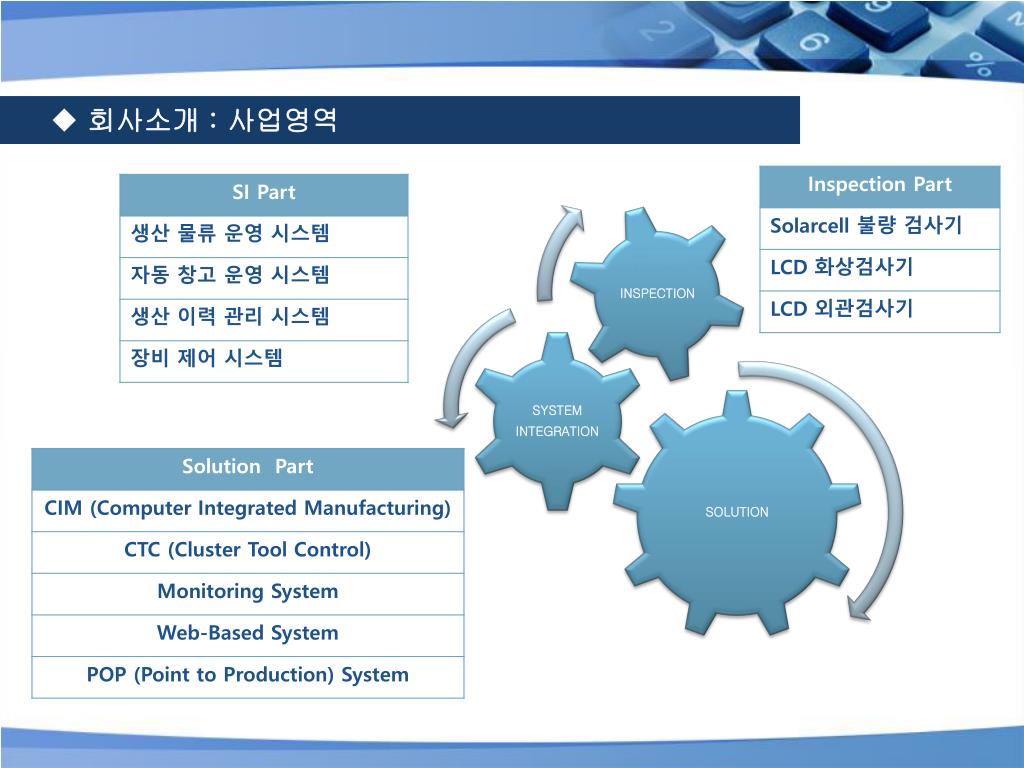 ◆ 회사소개 : 사업영역

| SI Part |
|---|
| 생산 물류 운영 시스템 |
| 자동 창고 운영 시스템 |
| 생산 이력 관리 시스템 |
| 장비 제어 시스템 |

| Inspection Part |
|---|
| Solarcell 불량 검사기 |
| LCD 화상검사기 |
| LCD 외관검사기 |

INSPECTION

SYSTEM INTEGRATION

SOLUTION

| Solution Part |
|---|
| CIM (Computer Integrated Manufacturing) |
| CTC (Cluster Tool Control) |
| Monitoring System |
| Web-Based System |
| POP (Point to Production) System |